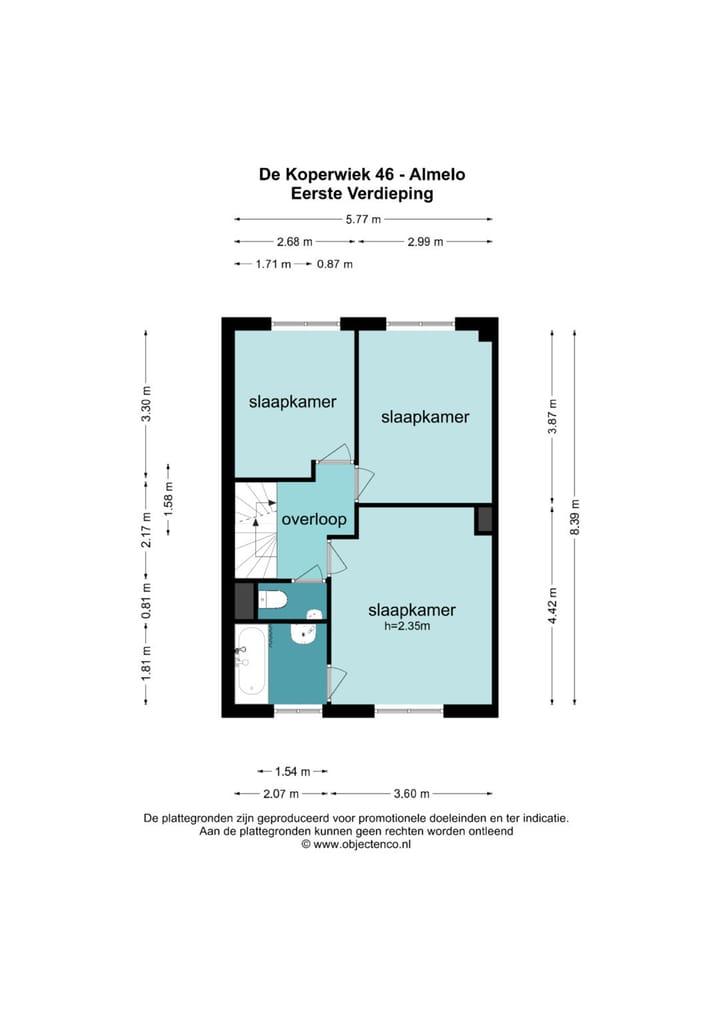 De Koperwiek 46 - Almelo
Eerste Verdieping

5.77 m
2.68 m
2.99 m
1.71 m
0.87 m

3.30 m
2.17 m
1.58 m
0.81 m
1.81 m

3.87 m
4.42 m
8.39 m

slaapkamer
slaapkamer
overloop
slaapkamer
h=2.35m

1.54 m
2.07 m
3.60 m

De plattegronden zijn geproduceerd voor promotionele doeleinden en ter indicatie.
Aan de plattegronden kunnen geen rechten worden ontleend
© www.objectenco.nl